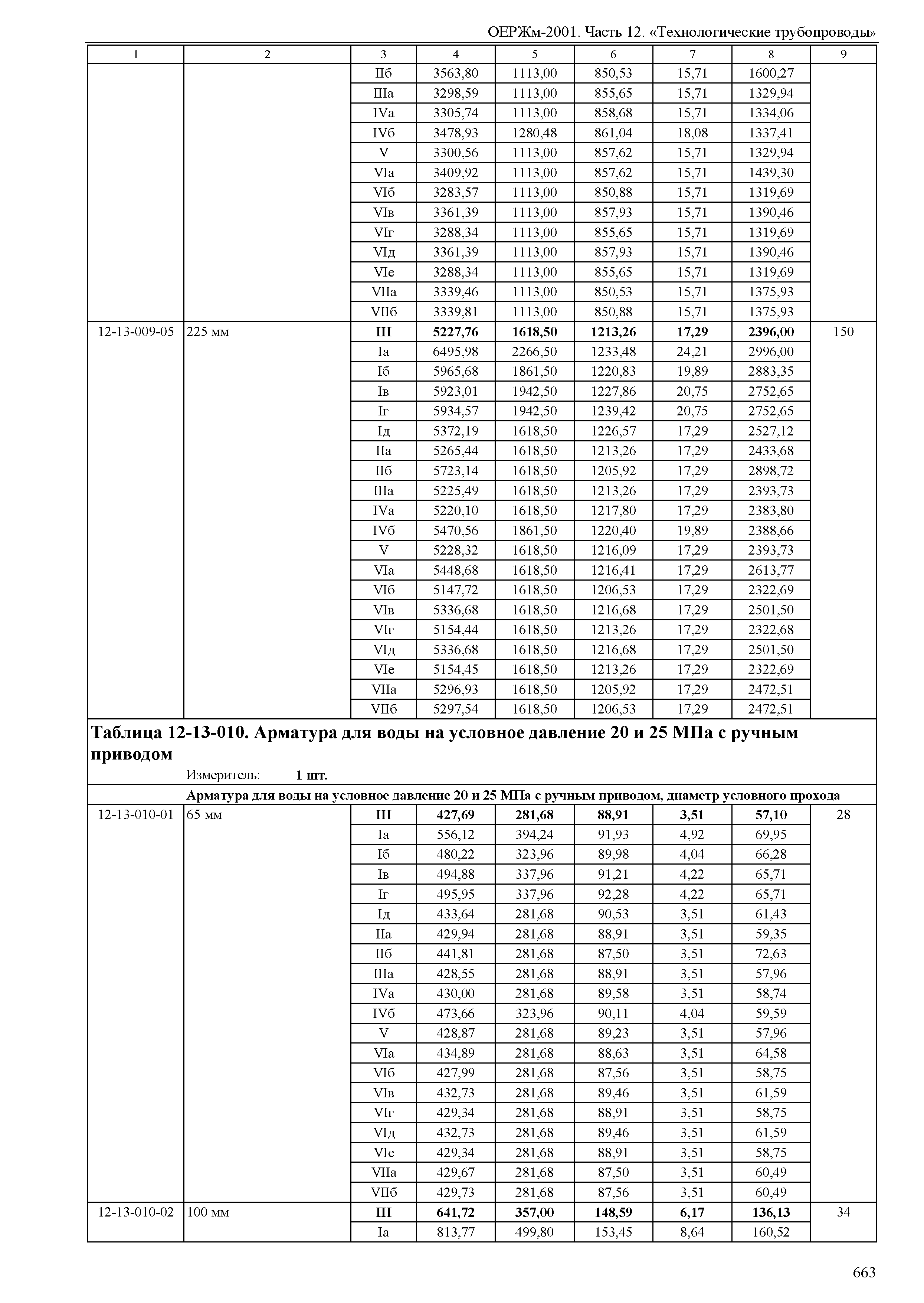 ОЕРЖм-2001. Часть 12. «Технологические трубопроводы»

| 1 | 2 | 3 | 4 | 5 | 6 | 7 | 8 | 9 |
|---|---|---|---|---|---|---|---|---|
| | | IIб | 3563,80 | 1113,00 | 850,53 | 15,71 | 1600,27 | |
| | | IIIа | 3298,59 | 1113,00 | 855,65 | 15,71 | 1329,94 | |
| | | IVа | 3305,74 | 1113,00 | 858,68 | 15,71 | 1334,06 | |
| | | IVб | 3478,93 | 1280,48 | 861,04 | 18,08 | 1337,41 | |
| | | V | 3300,56 | 1113,00 | 857,62 | 15,71 | 1329,94 | |
| | | VIа | 3409,92 | 1113,00 | 857,62 | 15,71 | 1439,30 | |
| | | VIб | 3283,57 | 1113,00 | 850,88 | 15,71 | 1319,69 | |
| | | VIв | 3361,39 | 1113,00 | 857,93 | 15,71 | 1390,46 | |
| | | VIг | 3288,34 | 1113,00 | 855,65 | 15,71 | 1319,69 | |
| | | VIд | 3361,39 | 1113,00 | 857,93 | 15,71 | 1390,46 | |
| | | VIе | 3288,34 | 1113,00 | 855,65 | 15,71 | 1319,69 | |
| | | VIIа | 3339,46 | 1113,00 | 850,53 | 15,71 | 1375,93 | |
| | | VIIб | 3339,81 | 1113,00 | 850,88 | 15,71 | 1375,93 | |
| 12-13-009-05 | 225 мм | **III** | **5227,76** | **1618,50** | **1213,26** | **17,29** | **2396,00** | 150 |
| | | Iа | 6495,98 | 2266,50 | 1233,48 | 24,21 | 2996,00 | |
| | | Iб | 5965,68 | 1861,50 | 1220,83 | 19,89 | 2883,35 | |
| | | Iв | 5923,01 | 1942,50 | 1227,86 | 20,75 | 2752,65 | |
| | | Iг | 5934,57 | 1942,50 | 1239,42 | 20,75 | 2752,65 | |
| | | Iд | 5372,19 | 1618,50 | 1226,57 | 17,29 | 2527,12 | |
| | | IIа | 5265,44 | 1618,50 | 1213,26 | 17,29 | 2433,68 | |
| | | IIб | 5723,14 | 1618,50 | 1205,92 | 17,29 | 2898,72 | |
| | | IIIа | 5225,49 | 1618,50 | 1213,26 | 17,29 | 2393,73 | |
| | | IVа | 5220,10 | 1618,50 | 1217,80 | 17,29 | 2383,80 | |
| | | IVб | 5470,56 | 1861,50 | 1220,40 | 19,89 | 2388,66 | |
| | | V | 5228,32 | 1618,50 | 1216,09 | 17,29 | 2393,73 | |
| | | VIа | 5448,68 | 1618,50 | 1216,41 | 17,29 | 2613,77 | |
| | | VIб | 5147,72 | 1618,50 | 1206,53 | 17,29 | 2322,69 | |
| | | VIв | 5336,68 | 1618,50 | 1216,68 | 17,29 | 2501,50 | |
| | | VIг | 5154,44 | 1618,50 | 1213,26 | 17,29 | 2322,68 | |
| | | VIд | 5336,68 | 1618,50 | 1216,68 | 17,29 | 2501,50 | |
| | | VIе | 5154,45 | 1618,50 | 1213,26 | 17,29 | 2322,69 | |
| | | VIIа | 5296,93 | 1618,50 | 1205,92 | 17,29 | 2472,51 | |
| | | VIIб | 5297,54 | 1618,50 | 1206,53 | 17,29 | 2472,51 | |

**Таблица 12-13-010. Арматура для воды на условное давление 20 и 25 МПа с ручным приводом**

Измеритель: **1 шт.**

**Арматура для воды на условное давление 20 и 25 МПа с ручным приводом, диаметр условного прохода**

| | | | | | | | | |
|---|---|---|---|---|---|---|---|---|
| 12-13-010-01 | 65 мм | **III** | **427,69** | **281,68** | **88,91** | **3,51** | **57,10** | 28 |
| | | Iа | 556,12 | 394,24 | 91,93 | 4,92 | 69,95 | |
| | | Iб | 480,22 | 323,96 | 89,98 | 4,04 | 66,28 | |
| | | Iв | 494,88 | 337,96 | 91,21 | 4,22 | 65,71 | |
| | | Iг | 495,95 | 337,96 | 92,28 | 4,22 | 65,71 | |
| | | Iд | 433,64 | 281,68 | 90,53 | 3,51 | 61,43 | |
| | | IIа | 429,94 | 281,68 | 88,91 | 3,51 | 59,35 | |
| | | IIб | 441,81 | 281,68 | 87,50 | 3,51 | 72,63 | |
| | | IIIа | 428,55 | 281,68 | 88,91 | 3,51 | 57,96 | |
| | | IVа | 430,00 | 281,68 | 89,58 | 3,51 | 58,74 | |
| | | IVб | 473,66 | 323,96 | 90,11 | 4,04 | 59,59 | |
| | | V | 428,87 | 281,68 | 89,23 | 3,51 | 57,96 | |
| | | VIа | 434,89 | 281,68 | 88,63 | 3,51 | 64,58 | |
| | | VIб | 427,99 | 281,68 | 87,56 | 3,51 | 58,75 | |
| | | VIв | 432,73 | 281,68 | 89,46 | 3,51 | 61,59 | |
| | | VIг | 429,34 | 281,68 | 88,91 | 3,51 | 58,75 | |
| | | VIд | 432,73 | 281,68 | 89,46 | 3,51 | 61,59 | |
| | | VIе | 429,34 | 281,68 | 88,91 | 3,51 | 58,75 | |
| | | VIIа | 429,67 | 281,68 | 87,50 | 3,51 | 60,49 | |
| | | VIIб | 429,73 | 281,68 | 87,56 | 3,51 | 60,49 | |
| 12-13-010-02 | 100 мм | **III** | **641,72** | **357,00** | **148,59** | **6,17** | **136,13** | 34 |
| | | Iа | 813,77 | 499,80 | 153,45 | 8,64 | 160,52 | |

663